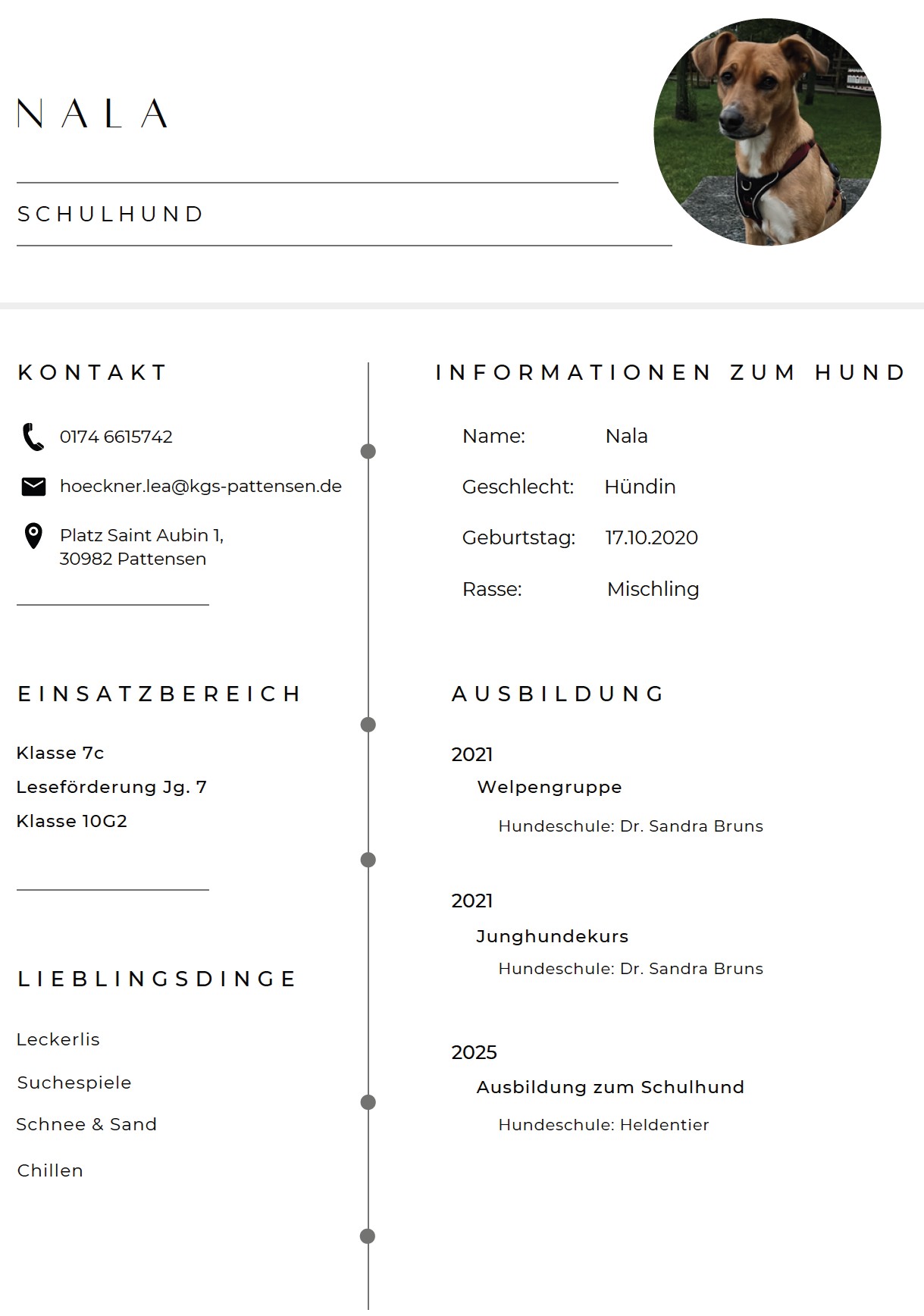 NALA

SCHULHUND

KONTAKT

0174 6615742

hoeckner.lea@kgs-pattensen.de

Platz Saint Aubin 1,
30982 Pattensen

EINSATZBEREICH

Klasse 7c

Leseförderung Jg. 7

Klasse 10G2

LIEBLINGSDINGE

Leckerlis

Suchespiele

Schnee & Sand

Chillen

INFORMATIONEN ZUM HUND

Name: Nala

Geschlecht: Hündin

Geburtstag: 17.10.2020

Rasse: Mischling

AUSBILDUNG

2021
Welpengruppe
Hundeschule: Dr. Sandra Bruns

2021
Junghundekurs
Hundeschule: Dr. Sandra Bruns

2025
Ausbildung zum Schulhund
Hundeschule: Heldentier